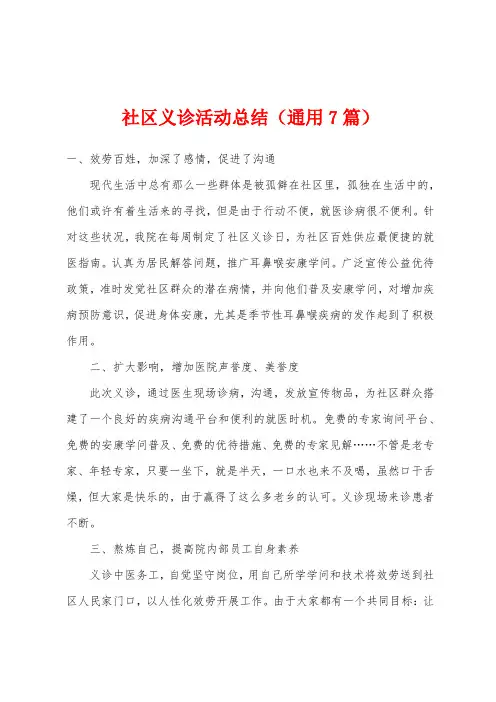 社区义诊活动总结（通用7篇）

一、效劳百姓，加深了感情，促进了沟通

现代生活中总有那么一些群体是被孤僻在社区里，孤独在生活中的，他们或许有着生活来的寻找，但是由于行动不便，就医诊病很不便利。针对这些状况，我院在每周制定了社区义诊日，为社区百姓供应最便捷的就医指南。认真为居民解答问题，推广耳鼻喉安康学问。广泛宣传公益优待政策，准时发觉社区群众的潜在病情，并向他们普及安康学问，对增加疾病预防意识，促进身体安康，尤其是季节性耳鼻喉疾病的发作起到了积极作用。

二、扩大影响，增加医院声誉度、美誉度

此次义诊，通过医生现场诊病，沟通，发放宣传物品，为社区群众搭建了一个良好的疾病沟通平台和便利的就医时机。免费的专家询问平台、免费的安康学问普及、免费的优待措施、免费的专家见解……不管是老专家、年轻专家，只要一坐下，就是半天，一口水也来不及喝，虽然口干舌燥，但大家是快乐的，由于赢得了这么多老乡的认可。义诊现场来诊患者不断。

三、熬炼自己，提高院内部员工自身素养

义诊中医务工，自觉坚守岗位，用自己所学学问和技术将效劳送到社区人民家门口，以人性化效劳开展工作。由于大家都有一个共同目标：让